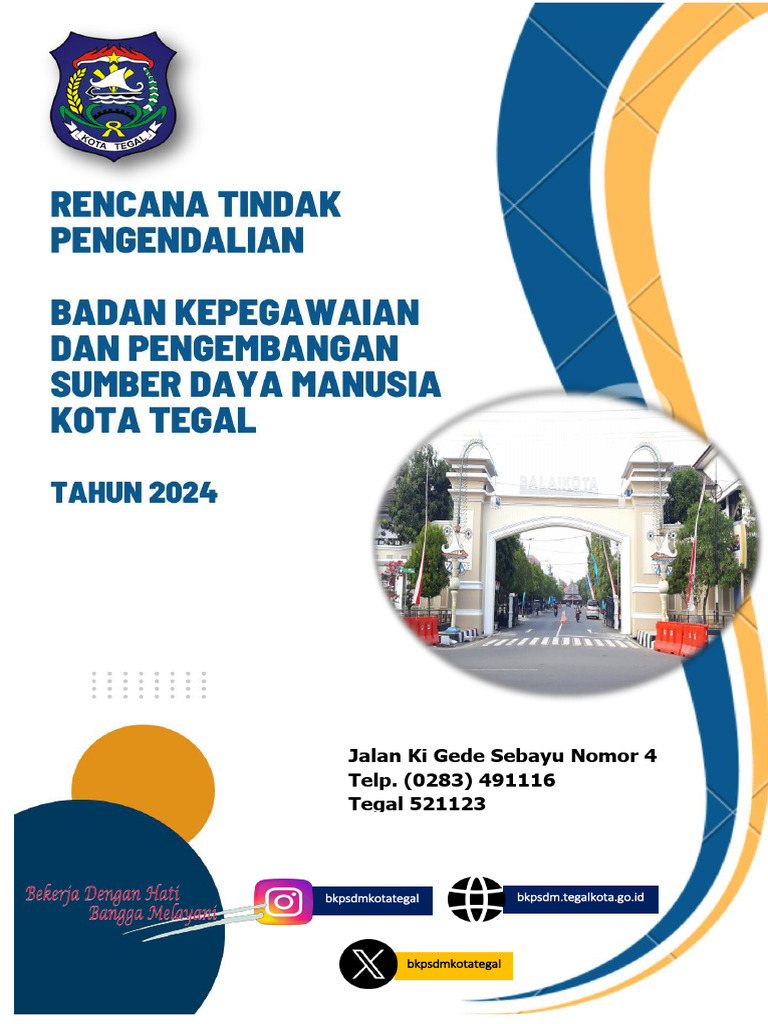 KOTA TEGAL

RENCANA TINDAK PENGENDALIAN

BADAN KEPEGAWAIAN DAN PENGEMBANGAN SUMBER DAYA MANUSIA KOTA TEGAL

TAHUN 2024

BALAIKOTA

Jalan Ki Gede Sebayu Nomor 4
Telp. (0283) 491116
Tegal 521123

Bekerja Dengan Hati
Bangga Melayani

bkpsdmkotategal

bkpsdm.tegalkota.go.id

bkpsdmkotategal